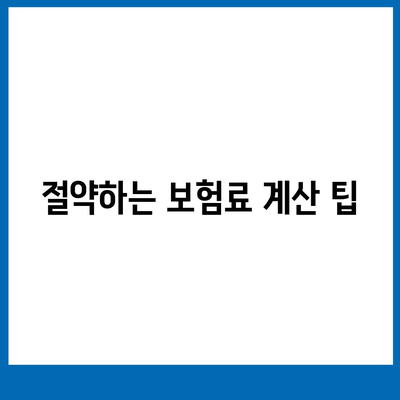 절약하는 보험료 계산 팁